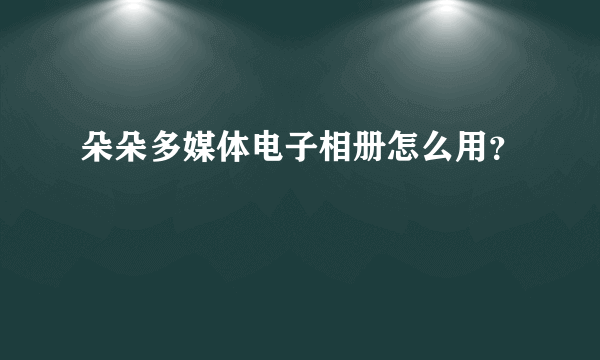 朵朵多媒体电子相册怎么用?